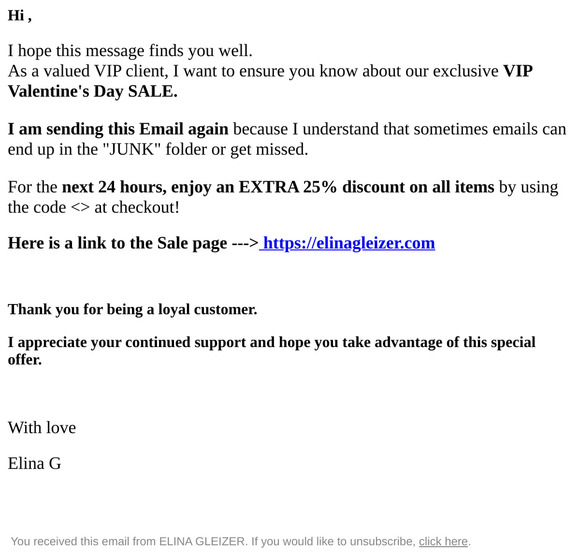 Hi ,

I hope this message finds you well.
As a valued VIP client, I want to ensure you know about our exclusive VIP Valentine's Day SALE.

I am sending this Email again because I understand that sometimes emails can end up in the "JUNK" folder or get missed.

For the next 24 hours, enjoy an EXTRA 25% discount on all items by using the code <> at checkout!

Here is a link to the Sale page ---> https://elinagleizer.com

Thank you for being a loyal customer.

I appreciate your continued support and hope you take advantage of this special offer.

With love

Elina G

You received this email from ELINA GLEIZER. If you would like to unsubscribe, click here.